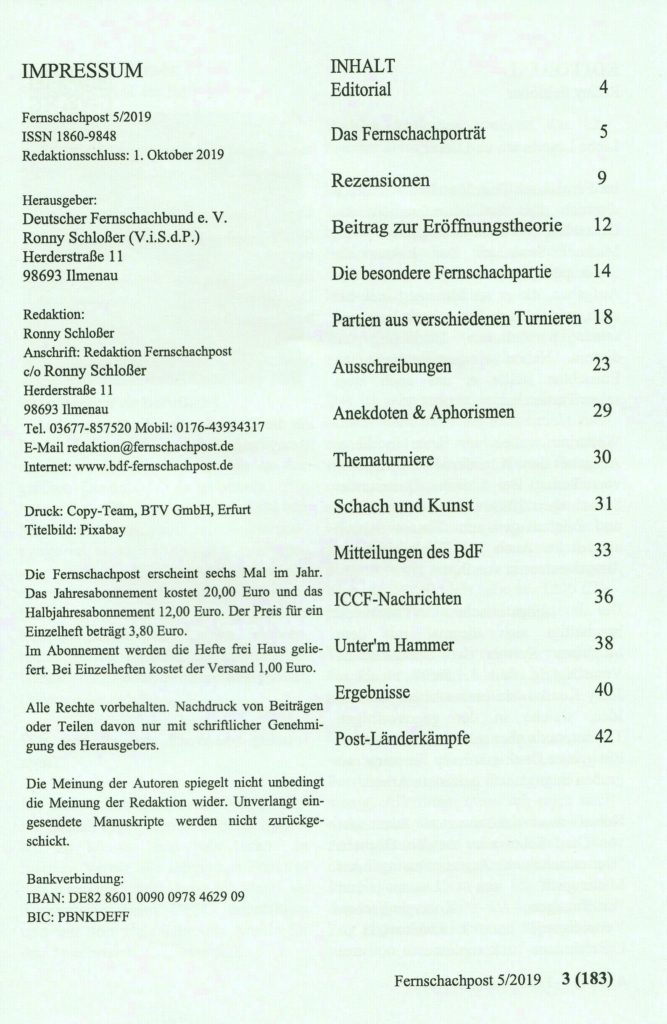 IMPRESSUM

Fernschachpost 5/2019
ISSN 1860-9848
Redaktionsschluss: 1. Oktober 2019

Herausgeber:
Deutscher Fernschachbund e. V.
Ronny Schloßer (V.i.S.d.P.)
Herderstraße 11
98693 Ilmenau

Redaktion:
Ronny Schloßer
Anschrift: Redaktion Fernschachpost
c/o Ronny Schloßer
Herderstraße 11
98693 Ilmenau
Tel. 03677-857520 Mobil: 0176-43934317
E-Mail redaktion@fernschachpost.de
Internet: www.bdf-fernschachpost.de

Druck: Copy-Team, BTV GmbH, Erfurt
Titelbild: Pixabay

Die Fernschachpost erscheint sechs Mal im Jahr. Das Jahresabonnement kostet 20,00 Euro und das Halbjahresabonnement 12,00 Euro. Der Preis für ein Einzelheft beträgt 3,80 Euro.
Im Abonnement werden die Hefte frei Haus geliefert. Bei Einzelheften kostet der Versand 1,00 Euro.

Alle Rechte vorbehalten. Nachdruck von Beiträgen oder Teilen davon nur mit schriftlicher Genehmigung des Herausgebers.

Die Meinung der Autoren spiegelt nicht unbedingt die Meinung der Redaktion wider. Unverlangt eingesendete Manuskripte werden nicht zurückgeschickt.

Bankverbindung:
IBAN: DE82 8601 0090 0978 4629 09
BIC: PBNKDEFF

INHALT

| | |
|---|---|
| Editorial | 4 |
| Das Fernschachporträt | 5 |
| Rezensionen | 9 |
| Beitrag zur Eröffnungstheorie | 12 |
| Die besondere Fernschachpartie | 14 |
| Partien aus verschiedenen Turnieren | 18 |
| Ausschreibungen | 23 |
| Anekdoten & Aphorismen | 29 |
| Thematurniere | 30 |
| Schach und Kunst | 31 |
| Mitteilungen des BdF | 33 |
| ICCF-Nachrichten | 36 |
| Unter'm Hammer | 38 |
| Ergebnisse | 40 |
| Post-Länderkämpfe | 42 |

Fernschachpost 5/2019 3 (183)